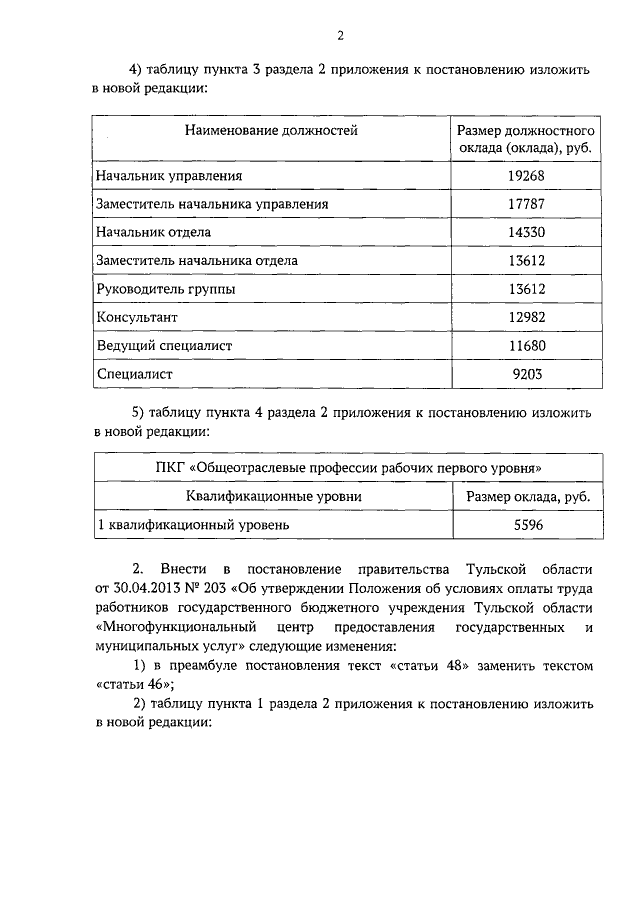 2

4) таблицу пункта 3 раздела 2 приложения к постановлению изложить в новой редакции:

| Наименование должностей | Размер должностного оклада (оклада), руб. |
|---|---|
| Начальник управления | 19268 |
| Заместитель начальника управления | 17787 |
| Начальник отдела | 14330 |
| Заместитель начальника отдела | 13612 |
| Руководитель группы | 13612 |
| Консультант | 12982 |
| Ведущий специалист | 11680 |
| Специалист | 9203 |

5) таблицу пункта 4 раздела 2 приложения к постановлению изложить в новой редакции:

| ПКГ «Общеотраслевые профессии рабочих первого уровня» | |
|---|---|
| Квалификационные уровни | Размер оклада, руб. |
| 1 квалификационный уровень | 5596 |

2. Внести в постановление правительства Тульской области от 30.04.2013 № 203 «Об утверждении Положения об условиях оплаты труда работников государственного бюджетного учреждения Тульской области «Многофункциональный центр предоставления государственных и муниципальных услуг» следующие изменения:

1) в преамбуле постановления текст «статьи 48» заменить текстом «статьи 46»;

2) таблицу пункта 1 раздела 2 приложения к постановлению изложить в новой редакции: